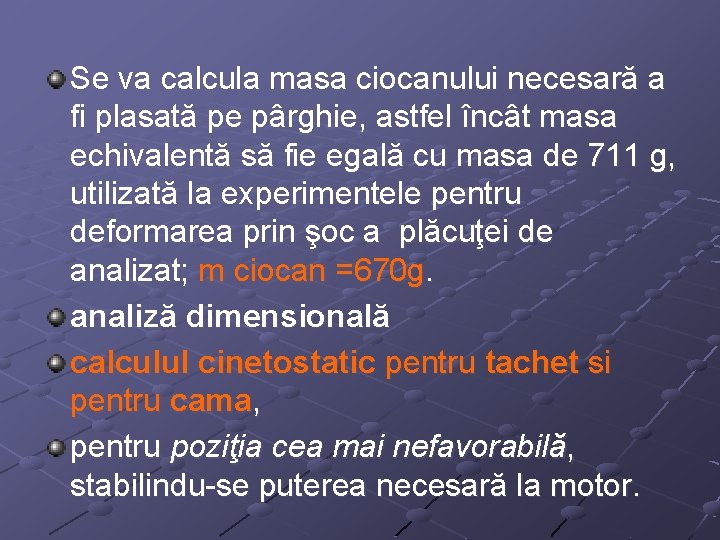 Se va calcula masa ciocanului necesară a fi plasată pe pârghie, astfel încât masa echivalentă să fie egală cu masa de 711 g, utilizată la experimentele pentru deformarea prin şoc a plăcuţei de analizat; m ciocan =670g.

analiză dimensională

calculul cinetostatic pentru tachet si pentru cama,

pentru poziţia cea mai nefavorabilă, stabilindu-se puterea necesară la motor.